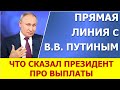 ПРЯМАЯ ЛИНИЯ С В.В. ПУТИНЫМ

ЧТО СКАЗАЛ ПРЕЗИДЕНТ ПРО ВЫПЛАТЫ